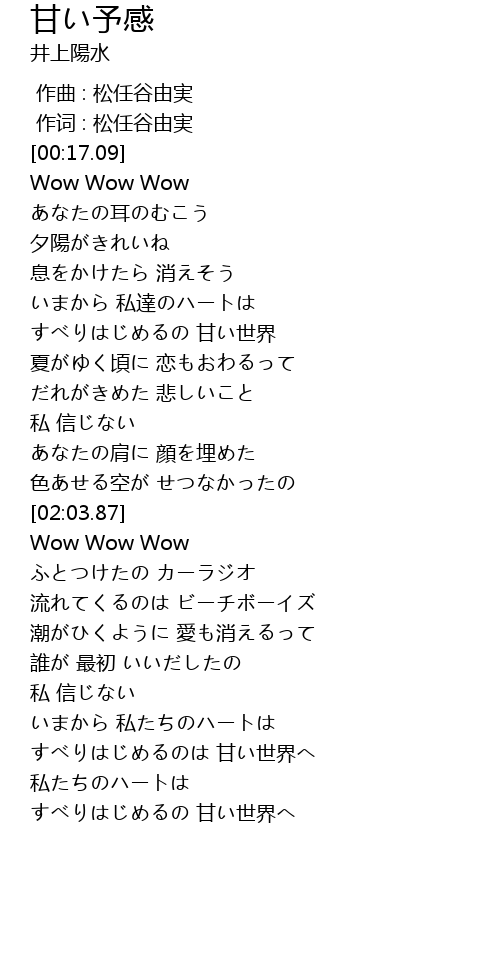 甘い予感
井上陽水

作曲 : 松任谷由実
作词 : 松任谷由実
[00:17.09]
Wow Wow Wow
あなたの耳のむこう
夕陽がきれいね
息をかけたら 消えそう
いまから 私達のハートは
すべりはじめるの 甘い世界
夏がゆく頃に 恋もおわるって
だれがきめた 悲しいこと
私 信じない
あなたの肩に 顔を埋めた
色あせる空が せつなかったの
[02:03.87]
Wow Wow Wow
ふとつけたの カーラジオ
流れてくるのは ビーチボーイズ
潮がひくように 愛も消えるって
誰が 最初 いいだしたの
私 信じない
いまから 私たちのハートは
すべりはじめるのは 甘い世界へ
私たちのハートは
すべりはじめるの 甘い世界へ